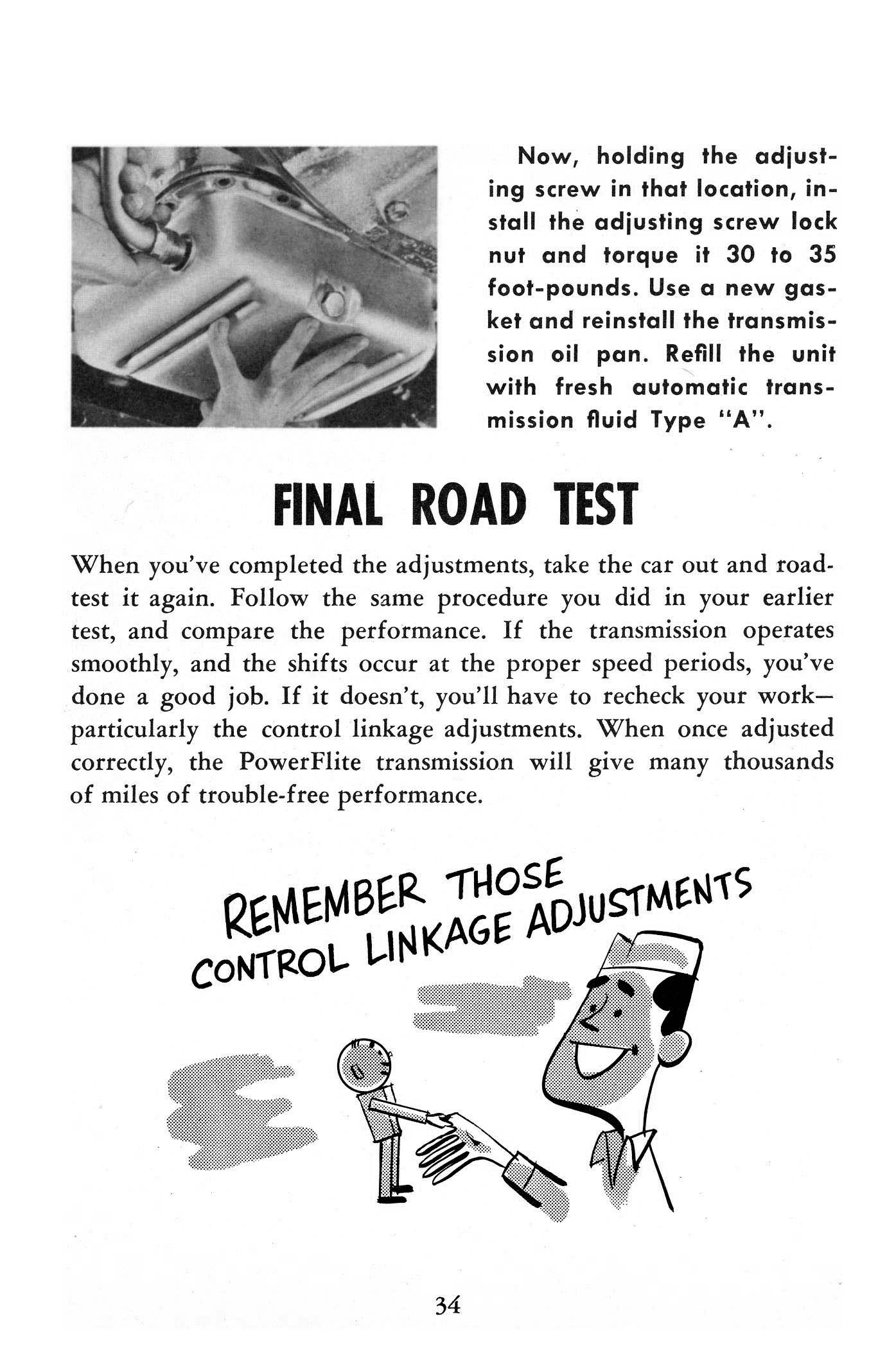 Now, holding the adjusting screw in that location, install the adjusting screw lock nut and torque it 30 to 35 foot-pounds. Use a new gasket and reinstall the transmission oil pan. Refill the unit with fresh automatic transmission fluid Type "A".

FINAL ROAD TEST

When you've completed the adjustments, take the car out and road-test it again. Follow the same procedure you did in your earlier test, and compare the performance. If the transmission operates smoothly, and the shifts occur at the proper speed periods, you've done a good job. If it doesn't, you'll have to recheck your work—particularly the control linkage adjustments. When once adjusted correctly, the PowerFlite transmission will give many thousands of miles of trouble-free performance.

REMEMBER THOSE CONTROL LINKAGE ADJUSTMENTS

34